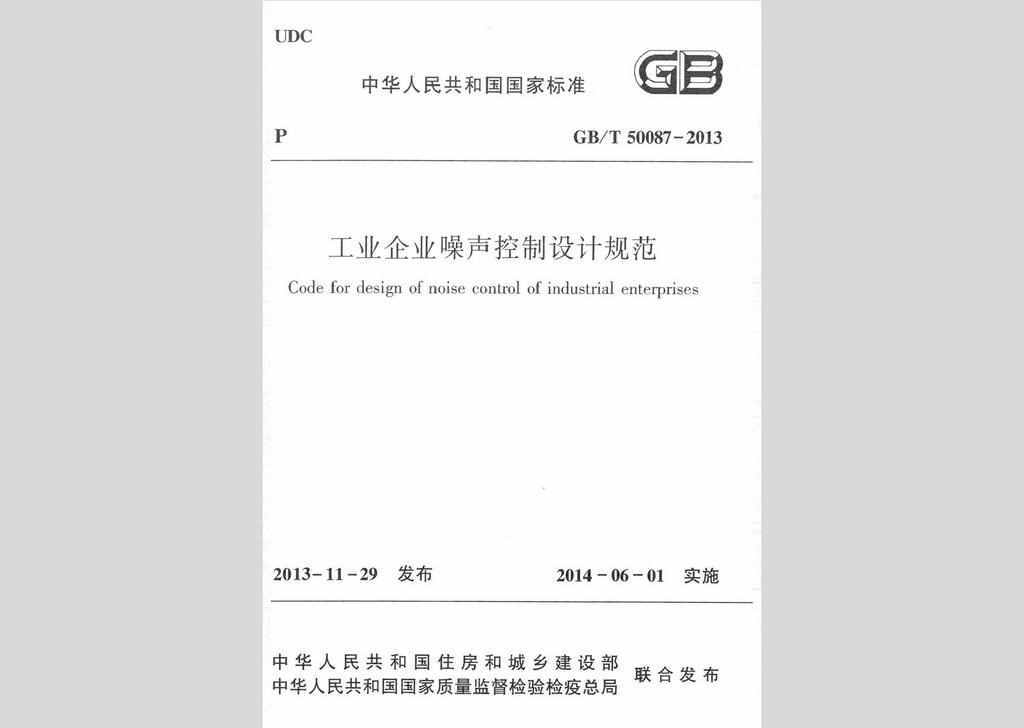 UDC

中华人民共和国国家标准

GB

P

GB/T 50087-2013

工业企业噪声控制设计规范

Code for design of noise control of industrial enterprises

2013-11-29 发布

2014-06-01 实施

中华人民共和国住房和城乡建设部
中华人民共和国国家质量监督检验检疫总局
联合发布